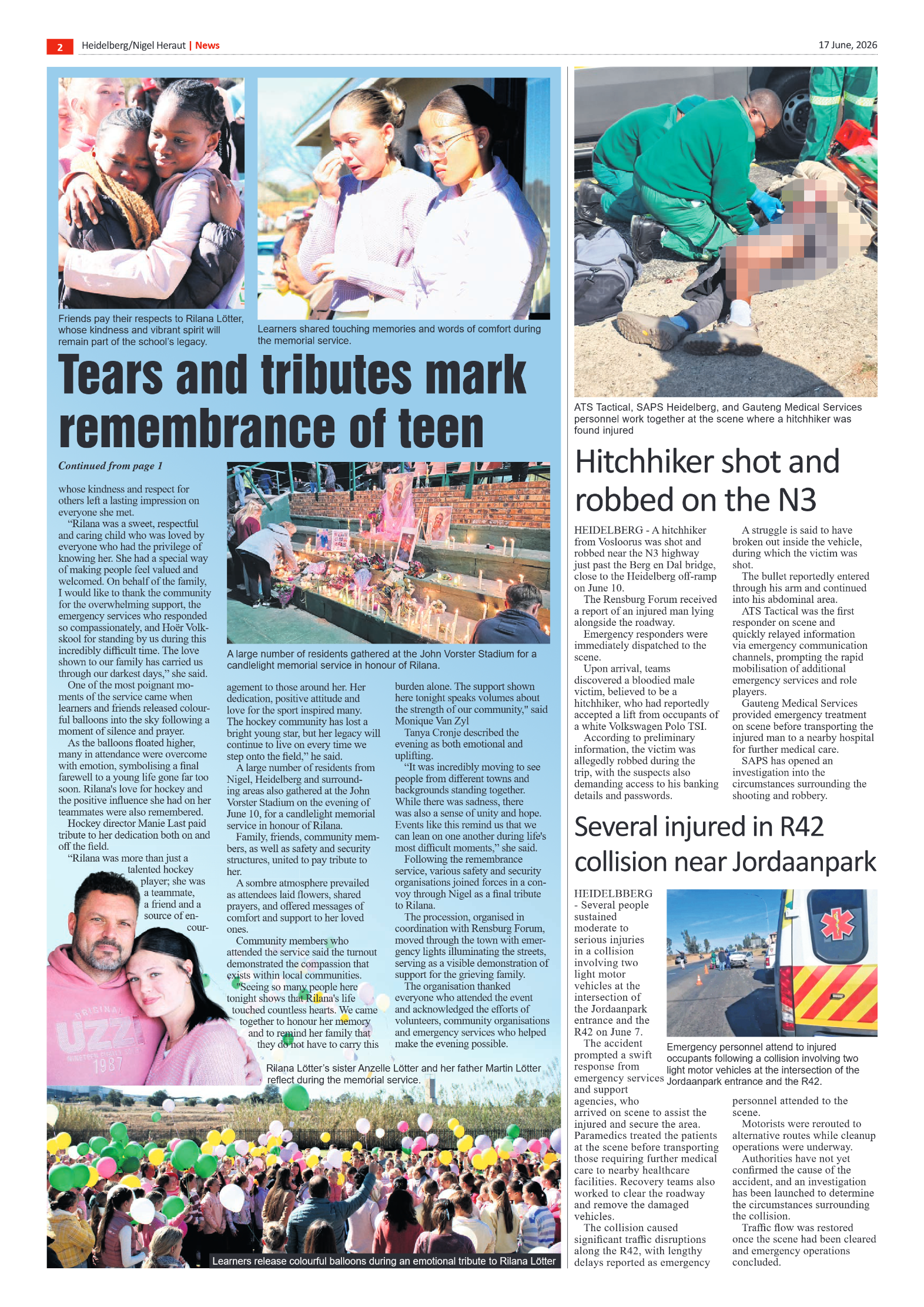 2 Heidelberg/Nigel Heraut | News 17 June, 2026

Friends pay their respects to Rilana Lötter, whose kindness and vibrant spirit will remain part of the school's legacy.

Learners shared touching memories and words of comfort during the memorial service.

Tears and tributes mark remembrance of teen

Continued from page 1

whose kindness and respect for others left a lasting impression on everyone she met.

"Rilana was a sweet, respectful and caring child who was loved by everyone who had the privilege of knowing her. She had a special way of making people feel valued and welcomed. On behalf of the family, I would like to thank the community for the overwhelming support, the emergency services who responded so compassionately, and Hoër Volkskool for standing by us during this incredibly difficult time. The love shown to our family has carried us through our darkest days," she said.

One of the most poignant moments of the service came when learners and friends released colourful balloons into the sky following a moment of silence and prayer.

As the balloons floated higher, many in attendance were overcome with emotion, symbolising a final farewell to a young life gone far too soon. Rilana's love for hockey and the positive influence she had on her teammates were also remembered.

Hockey director Manie Last paid tribute to her dedication both on and off the field.

"Rilana was more than just a talented hockey player; she was a teammate, a friend and a source of encouragement to those around her. Her dedication, positive attitude and love for the sport inspired many. The hockey community has lost a bright young star, but her legacy will continue to live on every time we step onto the field," he said.

A large number of residents from Nigel, Heidelberg and surrounding areas also gathered at the John Vorster Stadium on the evening of June 10, for a candlelight memorial service in honour of Rilana.

Family, friends, community members, as well as safety and security structures, united to pay tribute to her.

A sombre atmosphere prevailed as attendees laid flowers, shared prayers, and offered messages of comfort and support to her loved ones.

Community members who attended the service said the turnout demonstrated the compassion that exists within local communities.

"Seeing so many people here tonight shows that Rilana's life touched countless hearts. We came together to honour her memory and to remind her family that they do not have to carry this burden alone. The support shown here tonight speaks volumes about the strength of our community," said Monique Van Zyl

Tanya Cronje described the evening as both emotional and uplifting.

"It was incredibly moving to see people from different towns and backgrounds standing together. While there was sadness, there was also a sense of unity and hope. Events like this remind us that we can lean on one another during life's most difficult moments," she said.

Following the remembrance service, various safety and security organisations joined forces in a convoy through Nigel as a final tribute to Rilana.

The procession, organised in coordination with Rensburg Forum, moved through the town with emergency lights illuminating the streets, serving as a visible demonstration of support for the grieving family.

The organisation thanked everyone who attended the event and acknowledged the efforts of volunteers, community organisations and emergency services who helped make the evening possible.

A large number of residents gathered at the John Vorster Stadium for a candlelight memorial service in honour of Rilana.

Rilana Lötter's sister Anzelle Lötter and her father Martin Lötter reflect during the memorial service.

Learners release colourful balloons during an emotional tribute to Rilana Lötter

ATS Tactical, SAPS Heidelberg, and Gauteng Medical Services personnel work together at the scene where a hitchhiker was found injured

Hitchhiker shot and robbed on the N3

HEIDELBERG - A hitchhiker from Vosloorus was shot and robbed near the N3 highway just past the Berg en Dal bridge, close to the Heidelberg off-ramp on June 10.

The Rensburg Forum received a report of an injured man lying alongside the roadway.

Emergency responders were immediately dispatched to the scene.

Upon arrival, teams discovered a bloodied male victim, believed to be a hitchhiker, who had reportedly accepted a lift from occupants of a white Volkswagen Polo TSI.

According to preliminary information, the victim was allegedly robbed during the trip, with the suspects also demanding access to his banking details and passwords.

A struggle is said to have broken out inside the vehicle, during which the victim was shot.

The bullet reportedly entered through his arm and continued into his abdominal area.

ATS Tactical was the first responder on scene and quickly relayed information via emergency communication channels, prompting the rapid mobilisation of additional emergency services and role players.

Gauteng Medical Services provided emergency treatment on scene before transporting the injured man to a nearby hospital for further medical care.

SAPS has opened an investigation into the circumstances surrounding the shooting and robbery.

Several injured in R42 collision near Jordaanpark

HEIDELBBERG - Several people sustained moderate to serious injuries in a collision involving two light motor vehicles at the intersection of the Jordaanpark entrance and the R42 on June 7.

The accident prompted a swift response from emergency services and support agencies, who arrived on scene to assist the injured and secure the area. Paramedics treated the patients at the scene before transporting those requiring further medical care to nearby healthcare facilities. Recovery teams also worked to clear the roadway and remove the damaged vehicles.

The collision caused significant traffic disruptions along the R42, with lengthy delays reported as emergency personnel attended to the scene.

Motorists were rerouted to alternative routes while cleanup operations were underway.

Authorities have not yet confirmed the cause of the accident, and an investigation has been launched to determine the circumstances surrounding the collision.

Traffic flow was restored once the scene had been cleared and emergency operations concluded.

Emergency personnel attend to injured occupants following a collision involving two light motor vehicles at the intersection of the Jordaanpark entrance and the R42.